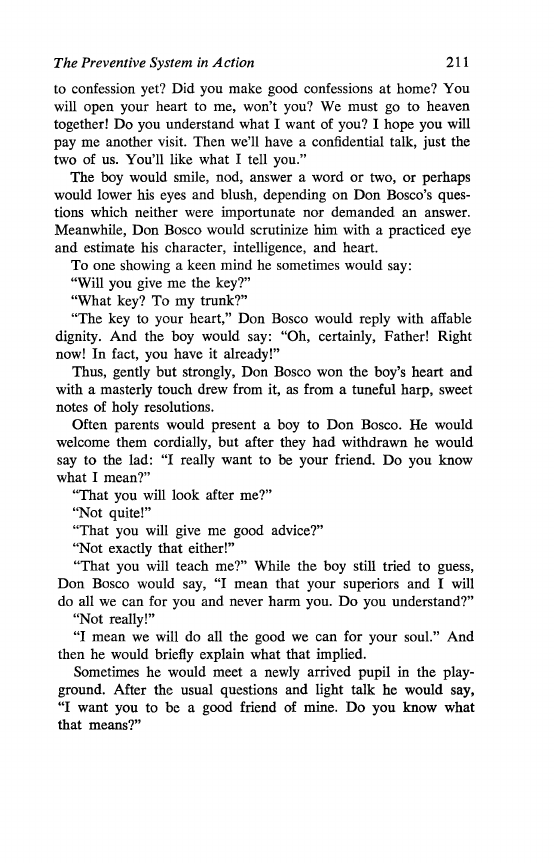 The Preventive System in Action 211

to confession yet? Did you make good confessions at home? You will open your heart to me, won't you? We must go to heaven together! Do you understand what I want of you? I hope you will pay me another visit. Then we'll have a confidential talk, just the two of us. You'll like what I tell you."

The boy would smile, nod, answer a word or two, or perhaps would lower his eyes and blush, depending on Don Bosco's questions which neither were importunate nor demanded an answer. Meanwhile, Don Bosco would scrutinize him with a practiced eye and estimate his character, intelligence, and heart.

To one showing a keen mind he sometimes would say:

"Will you give me the key?"

"What key? To my trunk?"

"The key to your heart," Don Bosco would reply with affable dignity. And the boy would say: "Oh, certainly, Father! Right now! In fact, you have it already!"

Thus, gently but strongly, Don Bosco won the boy's heart and with a masterly touch drew from it, as from a tuneful harp, sweet notes of holy resolutions.

Often parents would present a boy to Don Bosco. He would welcome them cordially, but after they had withdrawn he would say to the lad: "I really want to be your friend. Do you know what I mean?"

"That you will look after me?"

"Not quite!"

"That you will give me good advice?"

"Not exactly that either!"

"That you will teach me?" While the boy still tried to guess, Don Bosco would say, "I mean that your superiors and I will do all we can for you and never harm you. Do you understand?"

"Not really!"

"I mean we will do all the good we can for your soul." And then he would briefly explain what that implied.

Sometimes he would meet a newly arrived pupil in the playground. After the usual questions and light talk he would say, "I want you to be a good friend of mine. Do you know what that means?"